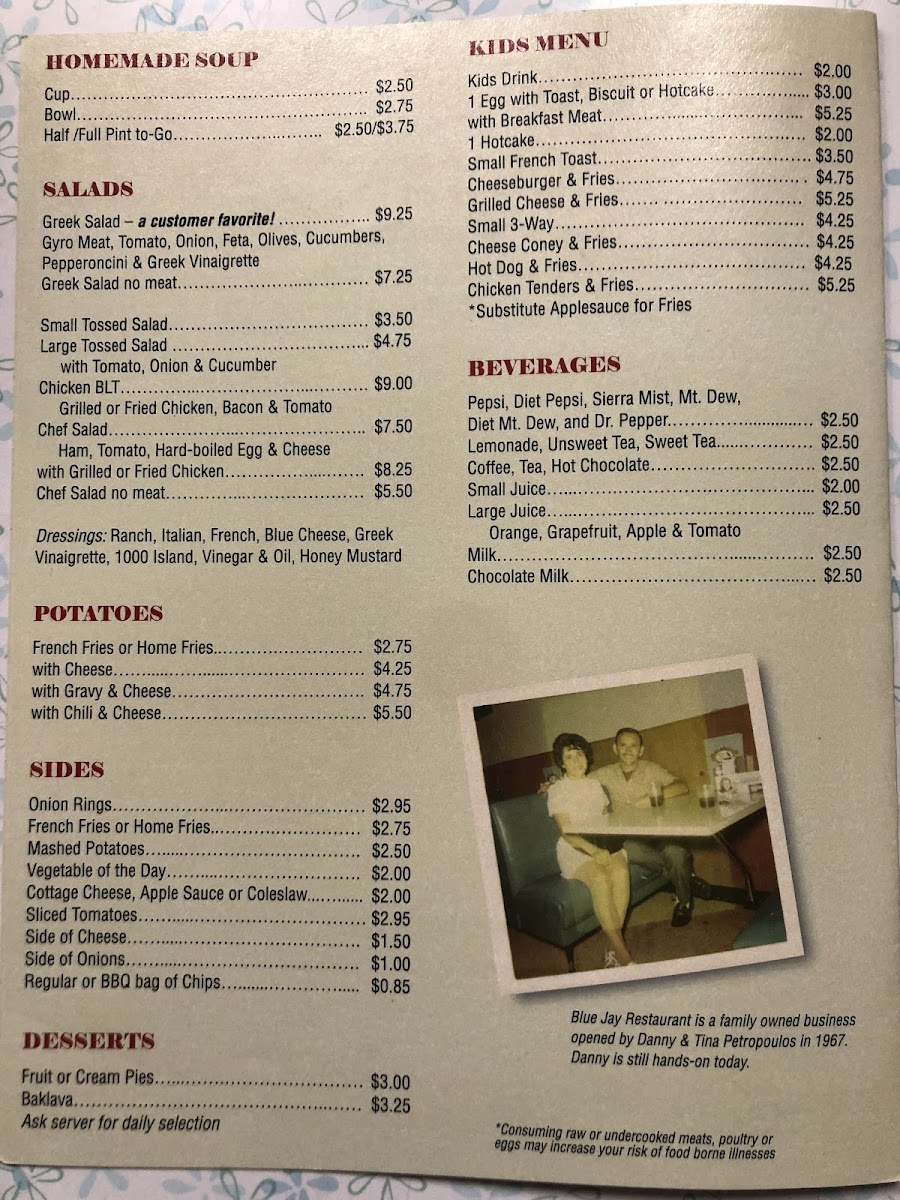 HOMEMADE SOUP

Cup $2.50
Bowl $2.75
Half /Full Pint to-Go $2.50/$3.75

SALADS

Greek Salad – a customer favorite! $9.25
Gyro Meat, Tomato, Onion, Feta, Olives, Cucumbers, Pepperoncini & Greek Vinaigrette
Greek Salad no meat $7.25

Small Tossed Salad $3.50
Large Tossed Salad $4.75
with Tomato, Onion & Cucumber
Chicken BLT $9.00
Grilled or Fried Chicken, Bacon & Tomato
Chef Salad $7.50
Ham, Tomato, Hard-boiled Egg & Cheese
with Grilled or Fried Chicken $8.25
Chef Salad no meat $5.50

Dressings: Ranch, Italian, French, Blue Cheese, Greek Vinaigrette, 1000 Island, Vinegar & Oil, Honey Mustard

POTATOES

French Fries or Home Fries $2.75
with Cheese $4.25
with Gravy & Cheese $4.75
with Chili & Cheese $5.50

SIDES

Onion Rings $2.95
French Fries or Home Fries $2.75
Mashed Potatoes $2.50
Vegetable of the Day $2.00
Cottage Cheese, Apple Sauce or Coleslaw $2.00
Sliced Tomatoes $2.95
Side of Cheese $1.50
Side of Onions $1.00
Regular or BBQ bag of Chips $0.85

DESSERTS

Fruit or Cream Pies $3.00
Baklava $3.25
Ask server for daily selection

KIDS MENU

Kids Drink $2.00
1 Egg with Toast, Biscuit or Hotcake $3.00
with Breakfast Meat $5.25
1 Hotcake $2.00
Small French Toast $3.50
Cheeseburger & Fries $4.75
Grilled Cheese & Fries $5.25
Small 3-Way $4.25
Cheese Coney & Fries $4.25
Hot Dog & Fries $4.25
Chicken Tenders & Fries $5.25
*Substitute Applesauce for Fries

BEVERAGES

Pepsi, Diet Pepsi, Sierra Mist, Mt. Dew, Diet Mt. Dew, and Dr. Pepper $2.50
Lemonade, Unsweet Tea, Sweet Tea $2.50
Coffee, Tea, Hot Chocolate $2.50
Small Juice $2.00
Large Juice $2.50
Orange, Grapefruit, Apple & Tomato
Milk $2.50
Chocolate Milk $2.50

Blue Jay Restaurant is a family owned business opened by Danny & Tina Petropoulos in 1967. Danny is still hands-on today.

*Consuming raw or undercooked meats, poultry or eggs may increase your risk of food borne illnesses